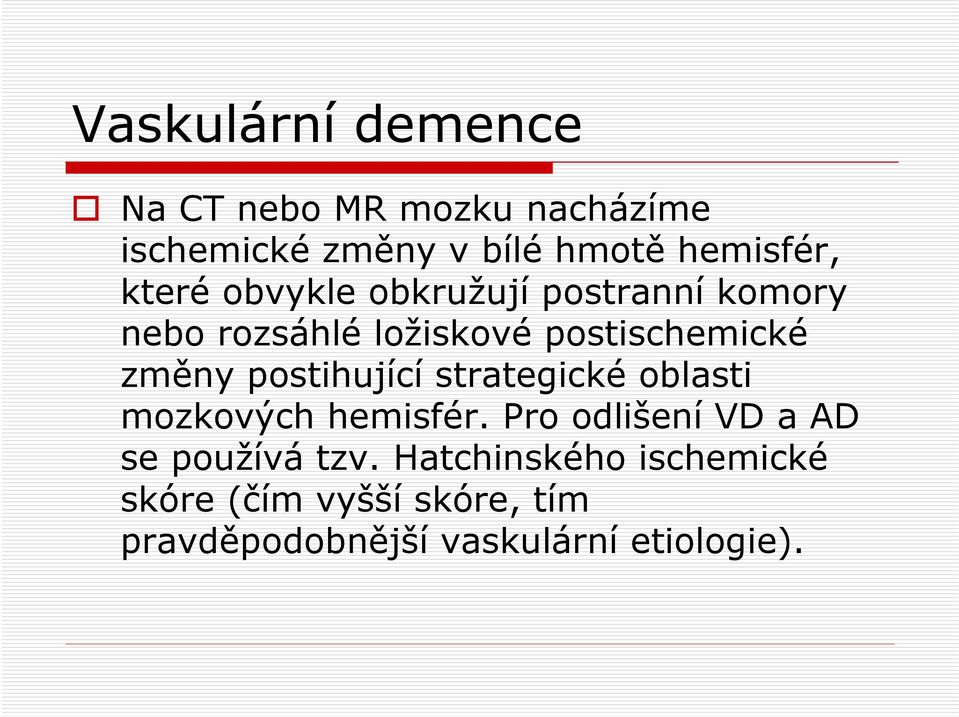 Vaskulární demence

Na CT nebo MR mozku nacházíme ischemické změny v bílé hmotě hemisfér, které obvykle obkružují postranní komory nebo rozsáhlé ložiskové postischemické změny postihující strategické oblasti mozkových hemisfér. Pro odlišení VD a AD se používá tzv. Hatchinského ischemické skóre (čím vyšší skóre, tím pravděpodobnější vaskulární etiologie).